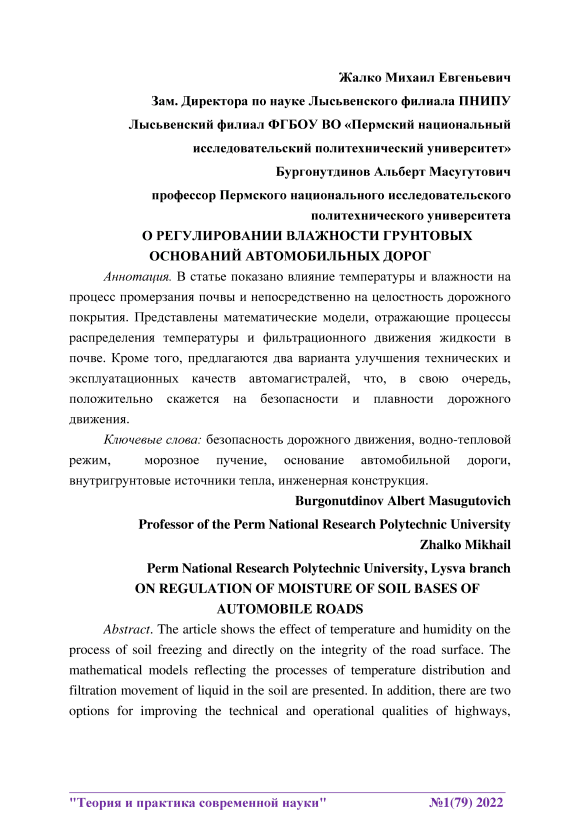 Жалко Михаил Евгеньевич

Зам. Директора по науке Лысьвенского филиала ПНИПУ

Лысьвенский филиал ФГБОУ ВО «Пермский национальный исследовательский политехнический университет»

Бургонутдинов Альберт Масугутович

профессор Пермского национального исследовательского политехнического университета

О РЕГУЛИРОВАНИИ ВЛАЖНОСТИ ГРУНТОВЫХ ОСНОВАНИЙ АВТОМОБИЛЬНЫХ ДОРОГ

Аннотация. В статье показано влияние температуры и влажности на процесс промерзания почвы и непосредственно на целостность дорожного покрытия. Представлены математические модели, отражающие процессы распределения температуры и фильтрационного движения жидкости в почве. Кроме того, предлагаются два варианта улучшения технических и эксплуатационных качеств автомагистралей, что, в свою очередь, положительно скажется на безопасности и плавности дорожного движения.

Ключевые слова: безопасность дорожного движения, водно-тепловой режим, морозное пучение, основание автомобильной дороги, внутригрунтовые источники тепла, инженерная конструкция.

Burgonutdinov Albert Masugutovich

Professor of the Perm National Research Polytechnic University

Zhalko Mikhail

Perm National Research Polytechnic University, Lysva branch

ON REGULATION OF MOISTURE OF SOIL BASES OF AUTOMOBILE ROADS

Abstract. The article shows the effect of temperature and humidity on the process of soil freezing and directly on the integrity of the road surface. The mathematical models reflecting the processes of temperature distribution and filtration movement of liquid in the soil are presented. In addition, there are two options for improving the technical and operational qualities of highways,

"Теория и практика современной науки" №1(79) 2022